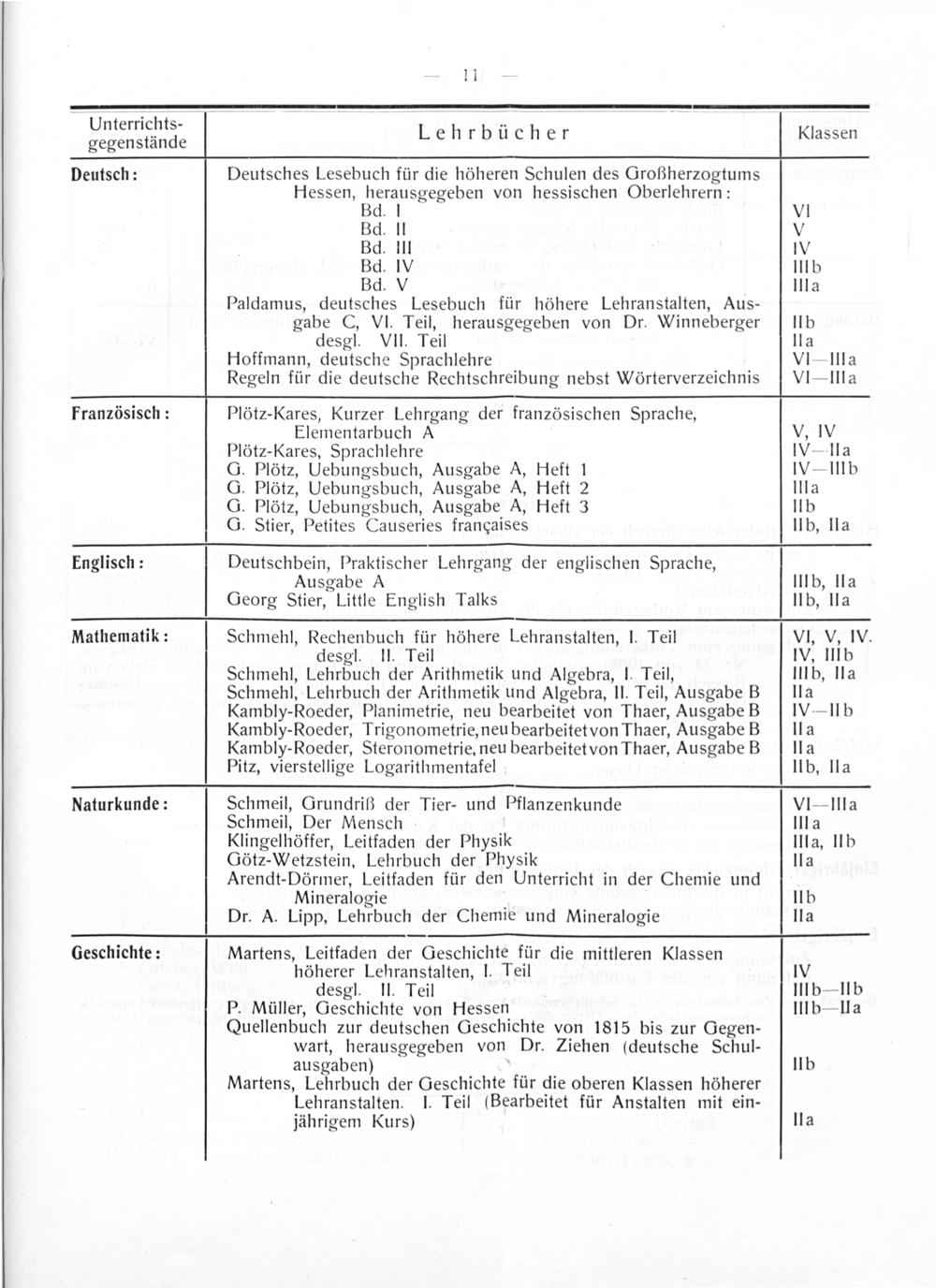 — 11 —

| Unterrichtsgegenstände | Lehrbücher | Klassen |
|---|---|---|
| Deutsch: | Deutsches Lesebuch für die höheren Schulen des Großherzogtums Hessen, herausgegeben von hessischen Oberlehrern: | |
| | Bd. I | VI |
| | Bd. II | V |
| | Bd. III | IV |
| | Bd. IV | IIIb |
| | Bd. V | IIIa |
| | Paldamus, deutsches Lesebuch für höhere Lehranstalten, Ausgabe C, VI. Teil, herausgegeben von Dr. Winneberger | IIb |
| | desgl. VII. Teil | IIa |
| | Hoffmann, deutsche Sprachlehre | VI—IIIa |
| | Regeln für die deutsche Rechtschreibung nebst Wörterverzeichnis | VI—IIIa |
| Französisch: | Plötz-Kares, Kurzer Lehrgang der französischen Sprache, Elementarbuch A | V, IV |
| | Plötz-Kares, Sprachlehre | IV—IIa |
| | G. Plötz, Uebungsbuch, Ausgabe A, Heft 1 | IV—IIIb |
| | G. Plötz, Uebungsbuch, Ausgabe A, Heft 2 | IIIa |
| | G. Plötz, Uebungsbuch, Ausgabe A, Heft 3 | IIb |
| | G. Stier, Petites Causeries françaises | IIb, IIa |
| Englisch: | Deutschbein, Praktischer Lehrgang der englischen Sprache, Ausgabe A | IIIb, IIa |
| | Georg Stier, Little English Talks | IIb, IIa |
| Mathematik: | Schmehl, Rechenbuch für höhere Lehranstalten, I. Teil | VI, V, IV. |
| | desgl. II. Teil | IV, IIIb |
| | Schmehl, Lehrbuch der Arithmetik und Algebra, I. Teil, | IIIb, IIa |
| | Schmehl, Lehrbuch der Arithmetik und Algebra, II. Teil, Ausgabe B | IIa |
| | Kambly-Roeder, Planimetrie, neu bearbeitet von Thaer, Ausgabe B | IV—IIb |
| | Kambly-Roeder, Trigonometrie, neu bearbeitet von Thaer, Ausgabe B | IIa |
| | Kambly-Roeder, Steronometrie, neu bearbeitet von Thaer, Ausgabe B | IIa |
| | Pitz, vierstellige Logarithmentafel | IIb, IIa |
| Naturkunde: | Schmeil, Grundriß der Tier- und Pflanzenkunde | VI—IIIa |
| | Schmeil, Der Mensch | IIIa |
| | Klingelhöffer, Leitfaden der Physik | IIIa, IIb |
| | Götz-Wetzstein, Lehrbuch der Physik | IIa |
| | Arendt-Dörmer, Leitfaden für den Unterricht in der Chemie und Mineralogie | IIb |
| | Dr. A. Lipp, Lehrbuch der Chemie und Mineralogie | IIa |
| Geschichte: | Martens, Leitfaden der Geschichte für die mittleren Klassen höherer Lehranstalten, I. Teil | IV |
| | desgl. II. Teil | IIIb—IIb |
| | P. Müller, Geschichte von Hessen | IIIb—IIa |
| | Quellenbuch zur deutschen Geschichte von 1815 bis zur Gegenwart, herausgegeben von Dr. Ziehen (deutsche Schulausgaben) | IIb |
| | Martens, Lehrbuch der Geschichte für die oberen Klassen höherer Lehranstalten. I. Teil (Bearbeitet für Anstalten mit einjährigem Kurs) | IIa |